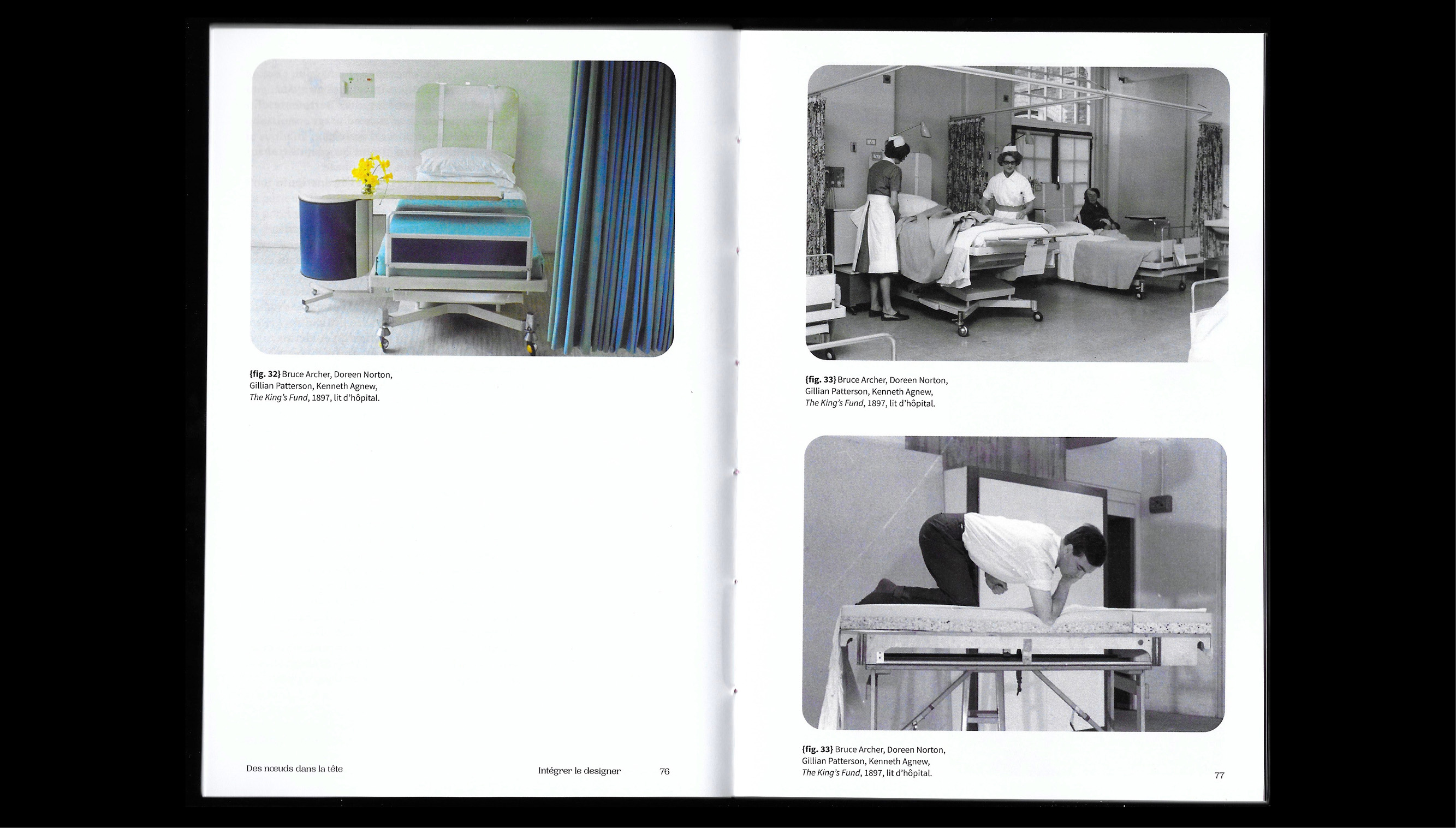 {fig. 32} Bruce Archer, Doreen Norton, Gillian Patterson, Kenneth Agnew, The King's Fund, 1897, lit d'hôpital.

Des nœuds dans la tête

Intégrer le designer

76

{fig. 33} Bruce Archer, Doreen Norton, Gillian Patterson, Kenneth Agnew, The King's Fund, 1897, lit d'hôpital.

{fig. 33} Bruce Archer, Doreen Norton, Gillian Patterson, Kenneth Agnew, The King's Fund, 1897, lit d'hôpital.

77